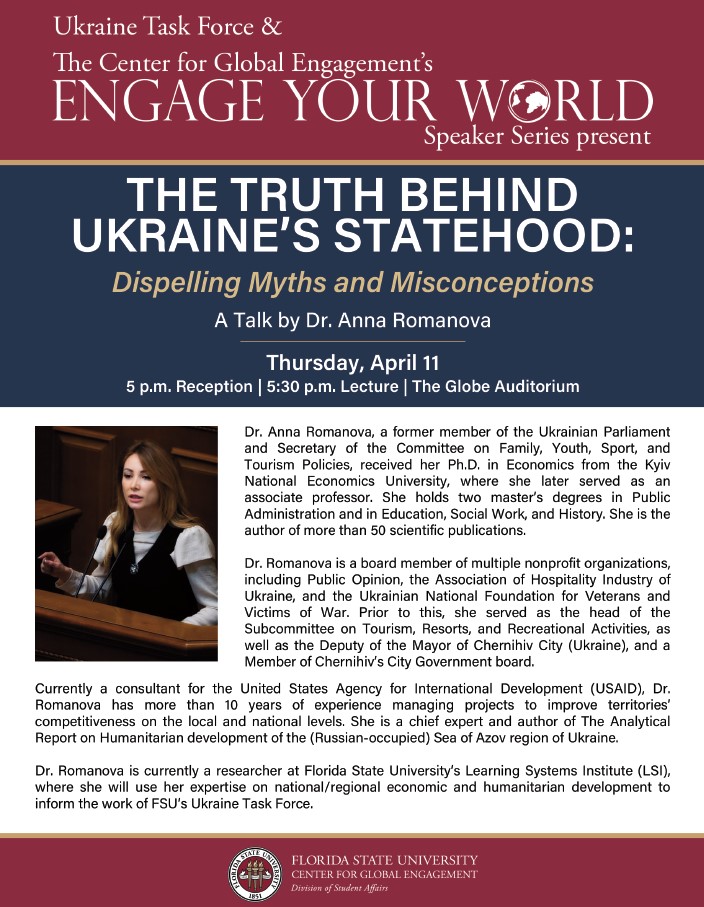 Ukraine Task Force &
The Center for Global Engagement's
ENGAGE YOUR WORLD
Speaker Series present

THE TRUTH BEHIND UKRAINE'S STATEHOOD:
Dispelling Myths and Misconceptions
A Talk by Dr. Anna Romanova

Thursday, April 11
5 p.m. Reception | 5:30 p.m. Lecture | The Globe Auditorium

Dr. Anna Romanova, a former member of the Ukrainian Parliament and Secretary of the Committee on Family, Youth, Sport, and Tourism Policies, received her Ph.D. in Economics from the Kyiv National Economics University, where she later served as an associate professor. She holds two master's degrees in Public Administration and in Education, Social Work, and History. She is the author of more than 50 scientific publications.

Dr. Romanova is a board member of multiple nonprofit organizations, including Public Opinion, the Association of Hospitality Industry of Ukraine, and the Ukrainian National Foundation for Veterans and Victims of War. Prior to this, she served as the head of the Subcommittee on Tourism, Resorts, and Recreational Activities, as well as the Deputy of the Mayor of Chernihiv City (Ukraine), and a Member of Chernihiv's City Government board.

Currently a consultant for the United States Agency for International Development (USAID), Dr. Romanova has more than 10 years of experience managing projects to improve territories' competitiveness on the local and national levels. She is a chief expert and author of The Analytical Report on Humanitarian development of the (Russian-occupied) Sea of Azov region of Ukraine.

Dr. Romanova is currently a researcher at Florida State University's Learning Systems Institute (LSI), where she will use her expertise on national/regional economic and humanitarian development to inform the work of FSU's Ukraine Task Force.

FLORIDA STATE UNIVERSITY 1851
FLORIDA STATE UNIVERSITY
CENTER FOR GLOBAL ENGAGEMENT
Division of Student Affairs